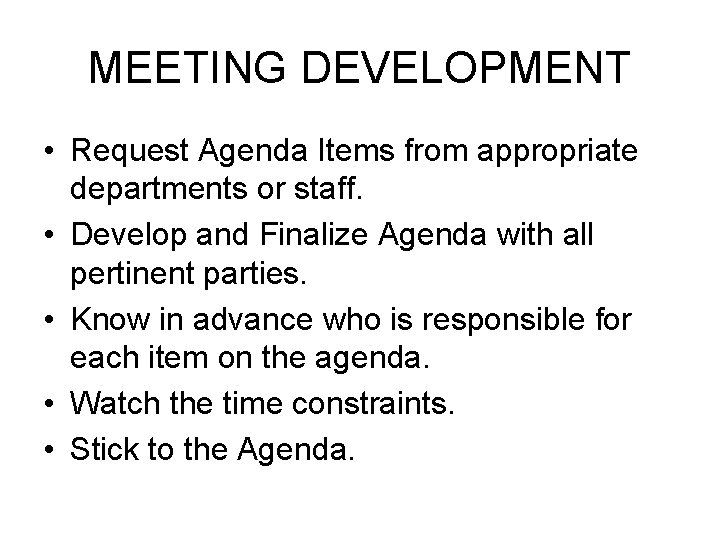 MEETING DEVELOPMENT

• Request Agenda Items from appropriate departments or staff.
• Develop and Finalize Agenda with all pertinent parties.
• Know in advance who is responsible for each item on the agenda.
• Watch the time constraints.
• Stick to the Agenda.